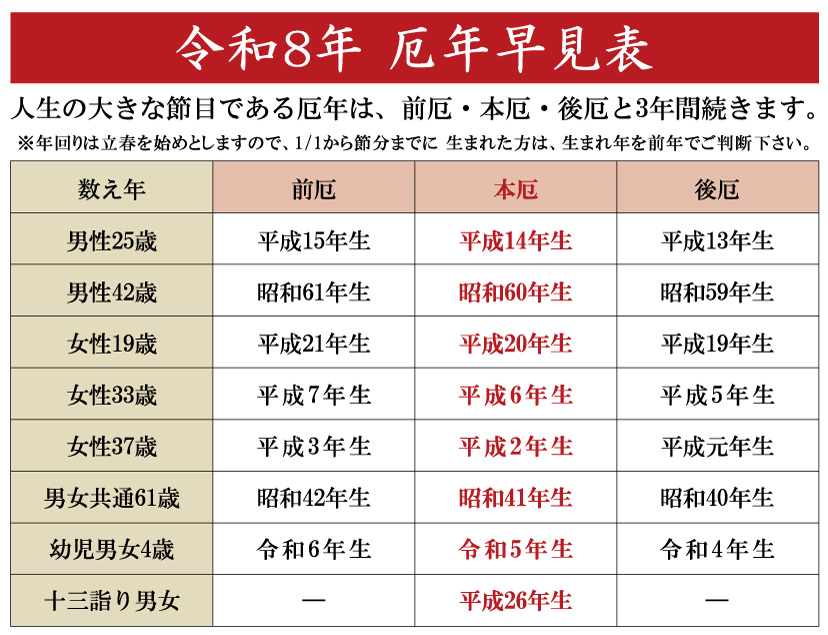 令和8年 厄年早見表

人生の大きな節目である厄年は、前厄・本厄・後厄と3年間続きます。

※年回りは立春を始めとしますので、1/1から節分までに 生まれた方は、生まれ年を前年でご判断下さい。

| 数え年 | 前厄 | 本厄 | 後厄 |
|---|---|---|---|
| 男性25歳 | 平成15年生 | 平成14年生 | 平成13年生 |
| 男性42歳 | 昭和61年生 | 昭和60年生 | 昭和59年生 |
| 女性19歳 | 平成21年生 | 平成20年生 | 平成19年生 |
| 女性33歳 | 平成7年生 | 平成6年生 | 平成5年生 |
| 女性37歳 | 平成3年生 | 平成2年生 | 平成元年生 |
| 男女共通61歳 | 昭和42年生 | 昭和41年生 | 昭和40年生 |
| 幼児男女4歳 | 令和6年生 | 令和5年生 | 令和4年生 |
| 十三詣り男女 | ― | 平成26年生 | ― |